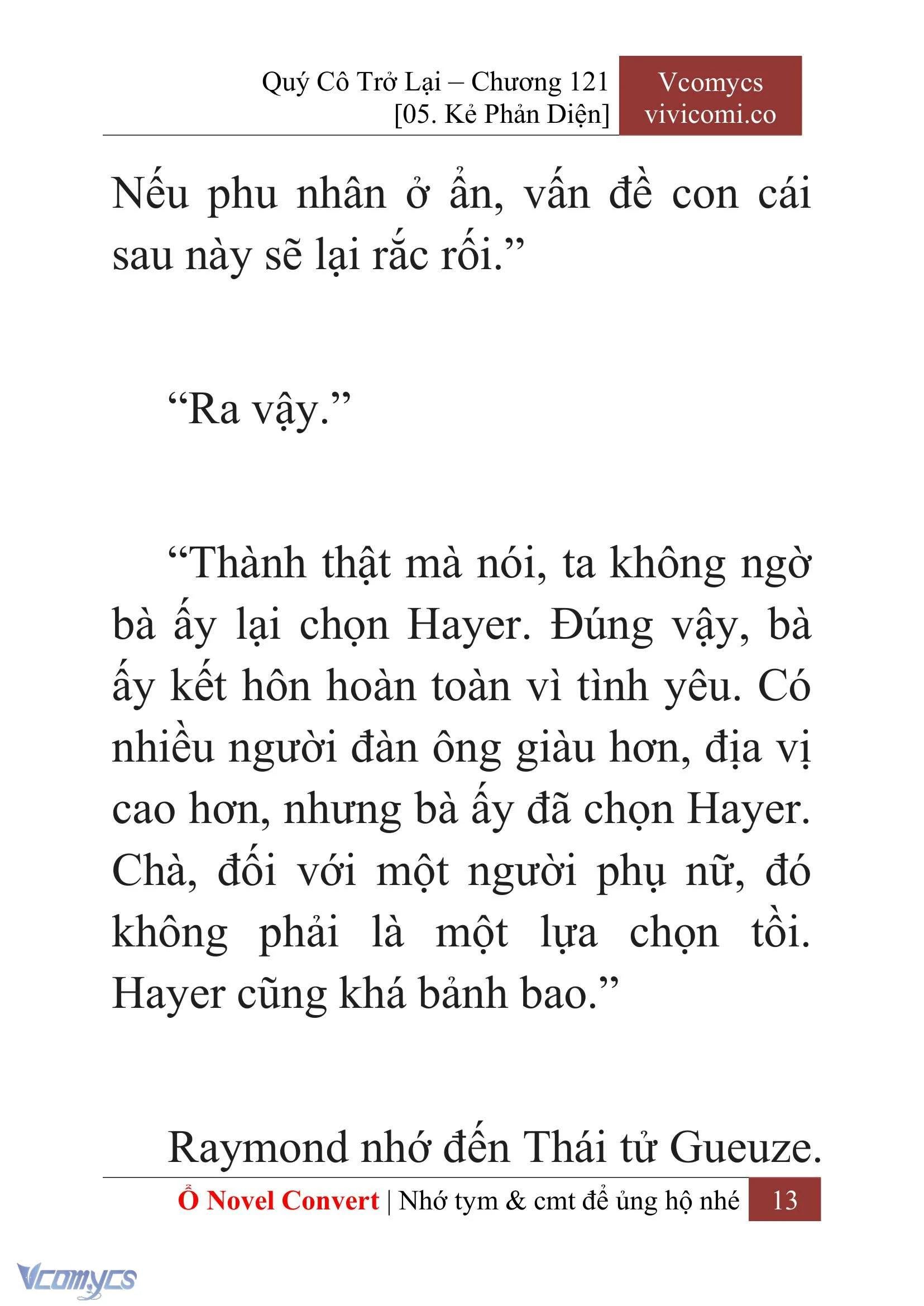 Quý Cô Trở Lại – Chương 121
[05. Kẻ Phản Diện]

Vcomycs
vivicomi.co

Nếu phu nhân ở ẩn, vấn đề con cái sau này sẽ lại rắc rối.”

“Ra vậy.”

“Thành thật mà nói, ta không ngờ bà ấy lại chọn Hayer. Đúng vậy, bà ấy kết hôn hoàn toàn vì tình yêu. Có nhiều người đàn ông giàu hơn, địa vị cao hơn, nhưng bà ấy đã chọn Hayer. Chà, đối với một người phụ nữ, đó không phải là một lựa chọn tồi. Hayer cũng khá bảnh bao.”

Raymond nhớ đến Thái tử Gueuze.

Ổ Novel Convert | Nhớ tym & cmt để ủng hộ nhé 13

Vcomycs